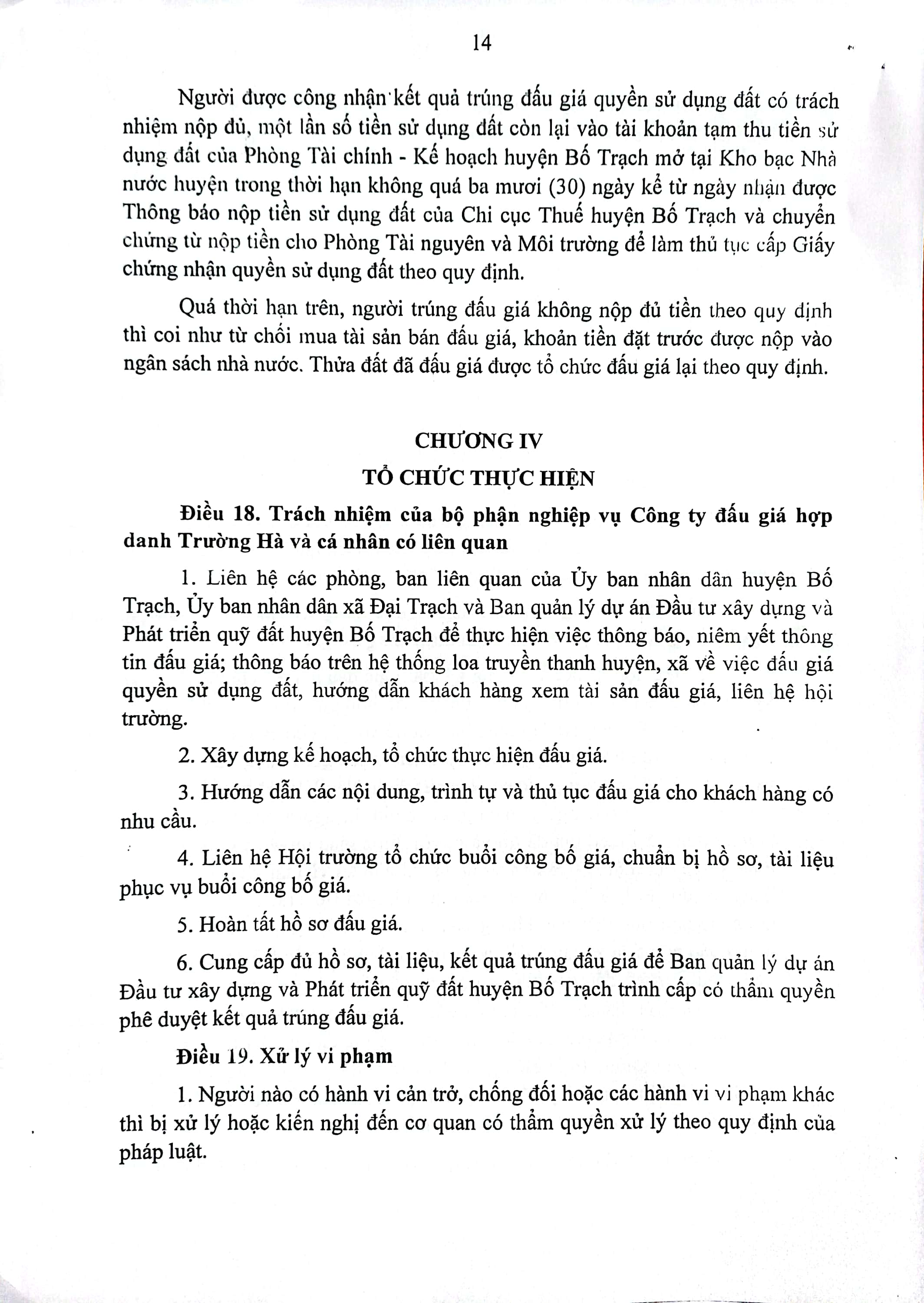 14

Người được công nhận kết quả trúng đấu giá quyền sử dụng đất có trách nhiệm nộp đủ, một lần số tiền sử dụng đất còn lại vào tài khoản tạm thu tiền sử dụng đất của Phòng Tài chính - Kế hoạch huyện Bố Trạch mở tại Kho bạc Nhà nước huyện trong thời hạn không quá ba mươi (30) ngày kể từ ngày nhận được Thông báo nộp tiền sử dụng đất của Chi cục Thuế huyện Bố Trạch và chuyển chứng từ nộp tiền cho Phòng Tài nguyên và Môi trường để làm thủ tục cấp Giấy chứng nhận quyền sử dụng đất theo quy định.

Quá thời hạn trên, người trúng đấu giá không nộp đủ tiền theo quy định thì coi như từ chối mua tài sản bán đấu giá, khoản tiền đặt trước được nộp vào ngân sách nhà nước. Thửa đất đã đấu giá được tổ chức đấu giá lại theo quy định.

CHƯƠNG IV

TỔ CHỨC THỰC HIỆN

Điều 18. Trách nhiệm của bộ phận nghiệp vụ Công ty đấu giá hợp danh Trường Hà và cá nhân có liên quan

1. Liên hệ các phòng, ban liên quan của Ủy ban nhân dân huyện Bố Trạch, Ủy ban nhân dân xã Đại Trạch và Ban quản lý dự án Đầu tư xây dựng và Phát triển quỹ đất huyện Bố Trạch để thực hiện việc thông báo, niêm yết thông tin đấu giá; thông báo trên hệ thống loa truyền thanh huyện, xã về việc đấu giá quyền sử dụng đất, hướng dẫn khách hàng xem tài sản đấu giá, liên hệ hội trường.

2. Xây dựng kế hoạch, tổ chức thực hiện đấu giá.

3. Hướng dẫn các nội dung, trình tự và thủ tục đấu giá cho khách hàng có nhu cầu.

4. Liên hệ Hội trường tổ chức buổi công bố giá, chuẩn bị hồ sơ, tài liệu phục vụ buổi công bố giá.

5. Hoàn tất hồ sơ đấu giá.

6. Cung cấp đủ hồ sơ, tài liệu, kết quả trúng đấu giá để Ban quản lý dự án Đầu tư xây dựng và Phát triển quỹ đất huyện Bố Trạch trình cấp có thẩm quyền phê duyệt kết quả trúng đấu giá.

Điều 19. Xử lý vi phạm

1. Người nào có hành vi cản trở, chống đối hoặc các hành vi vi phạm khác thì bị xử lý hoặc kiến nghị đến cơ quan có thẩm quyền xử lý theo quy định của pháp luật.